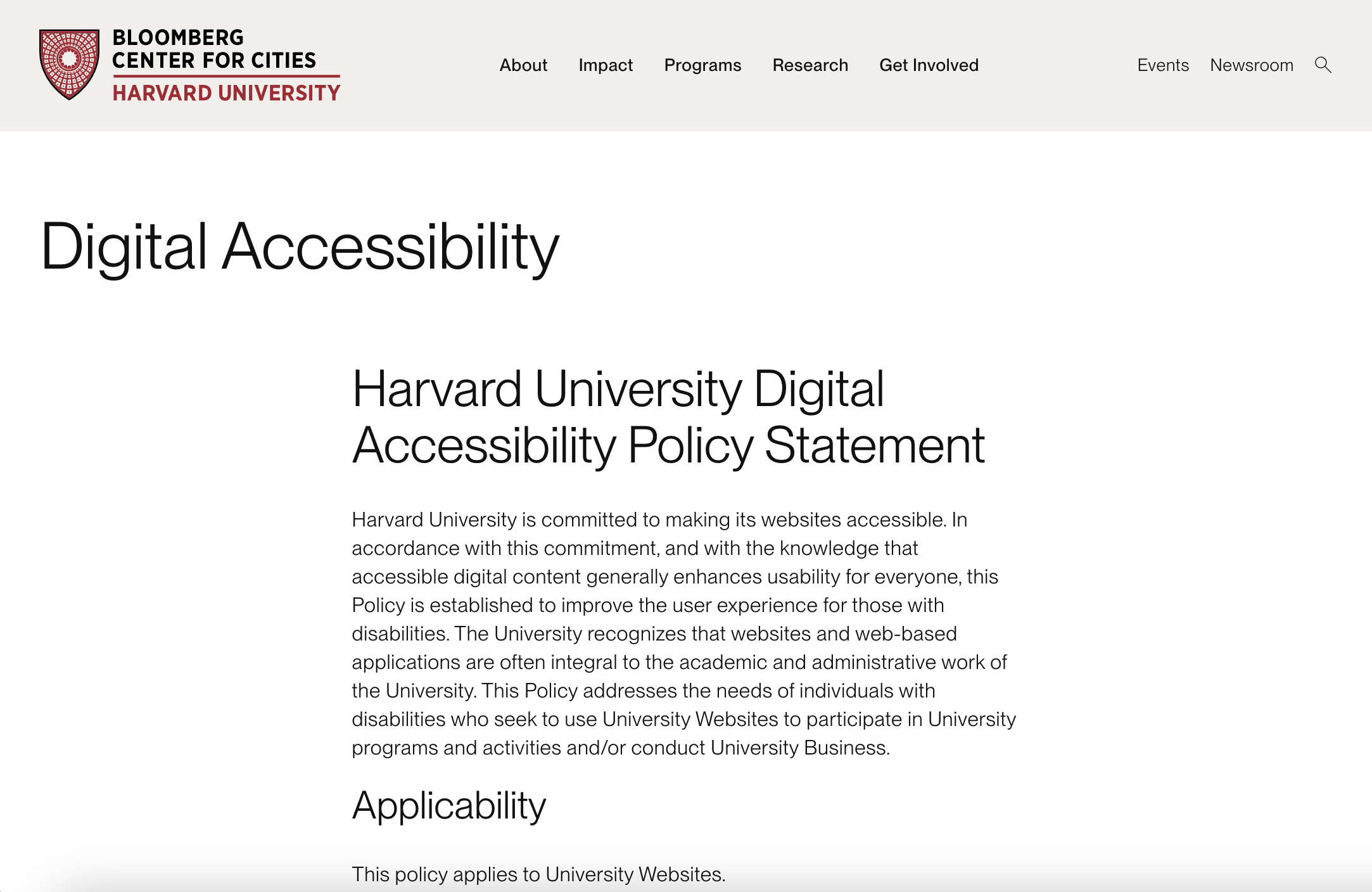 BLOOMBERG
CENTER FOR CITIES
HARVARD UNIVERSITY

About Impact Programs Research Get Involved Events Newsroom

Digital Accessibility

Harvard University Digital Accessibility Policy Statement

Harvard University is committed to making its websites accessible. In accordance with this commitment, and with the knowledge that accessible digital content generally enhances usability for everyone, this Policy is established to improve the user experience for those with disabilities. The University recognizes that websites and web-based applications are often integral to the academic and administrative work of the University. This Policy addresses the needs of individuals with disabilities who seek to use University Websites to participate in University programs and activities and/or conduct University Business.

Applicability

This policy applies to University Websites.